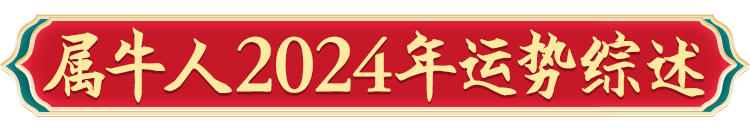 属牛人2024年运势综述